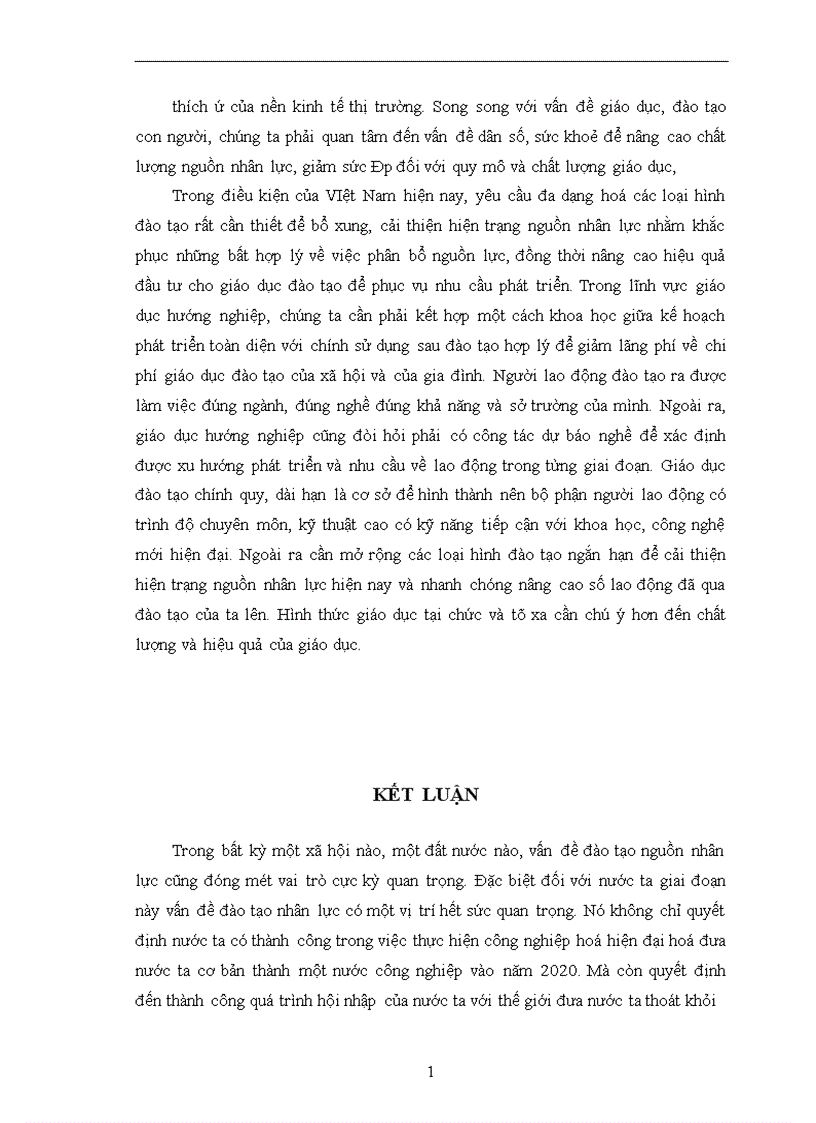 thích ứ của nền kinh tế thị trường. Song song với vấn đề giáo dục, đào tạo con người, chúng ta phải quan tâm đến vấn đề dân số, sức khoẻ để nâng cao chất lượng nguồn nhân lực, giảm sức Ðp đối với quy mô và chất lượng giáo dục,

Trong điều kiện của VIệt Nam hiện nay, yêu cầu đa dạng hoá các loại hình đào tạo rất cần thiết để bổ xung, cải thiện hiện trạng nguồn nhân lực nhằm khắc phục những bất hợp lý về việc phân bổ nguồn lực, đồng thời nâng cao hiệu quả đầu tư cho giáo dục đào tạo để phục vụ nhu cầu phát triển. Trong lĩnh vực giáo dục hướng nghiệp, chúng ta cần phải kết hợp một cách khoa học giữa kế hoạch phát triển toàn diện với chính sử dụng sau đào tạo hợp lý để giảm lãng phí về chi phí giáo dục đào tạo của xã hội và của gia đình. Người lao động đào tạo ra được làm việc đúng ngành, đúng nghề đúng khả năng và sở trường của mình. Ngoài ra, giáo dục hướng nghiệp cũng đòi hỏi phải có công tác dự báo nghề để xác định được xu hướng phát triển và nhu cầu về lao động trong từng giai đoạn. Giáo dục đào tạo chính quy, dài hạn là cơ sở để hình thành nên bộ phận người lao động có trình độ chuyên môn, kỹ thuật cao có kỹ năng tiếp cận với khoa học, công nghệ mới hiện đại. Ngoài ra cần mở rộng các loại hình đào tạo ngắn hạn để cải thiện hiện trạng nguồn nhân lực hiện nay và nhanh chóng nâng cao số lao động đã qua đào tạo của ta lên. Hình thức giáo dục tại chức và tõ xa cần chú ý hơn đến chất lượng và hiệu quả của giáo dục.

KẾT LUẬN

Trong bất kỳ một xã hội nào, một đất nước nào, vấn đề đào tạo nguồn nhân lực cũng đóng mét vai trò cực kỳ quan trọng. Đặc biệt đối với nước ta giai đoạn này vấn đề đào tạo nhân lực có một vị trí hết sức quan trọng. Nó không chỉ quyết định nước ta có thành công trong việc thực hiện công nghiệp hoá hiện đại hoá đưa nước ta cơ bản thành một nước công nghiệp vào năm 2020. Mà còn quyết định đến thành công quá trình hội nhập của nước ta với thế giới đưa nước ta thoát khỏi

1